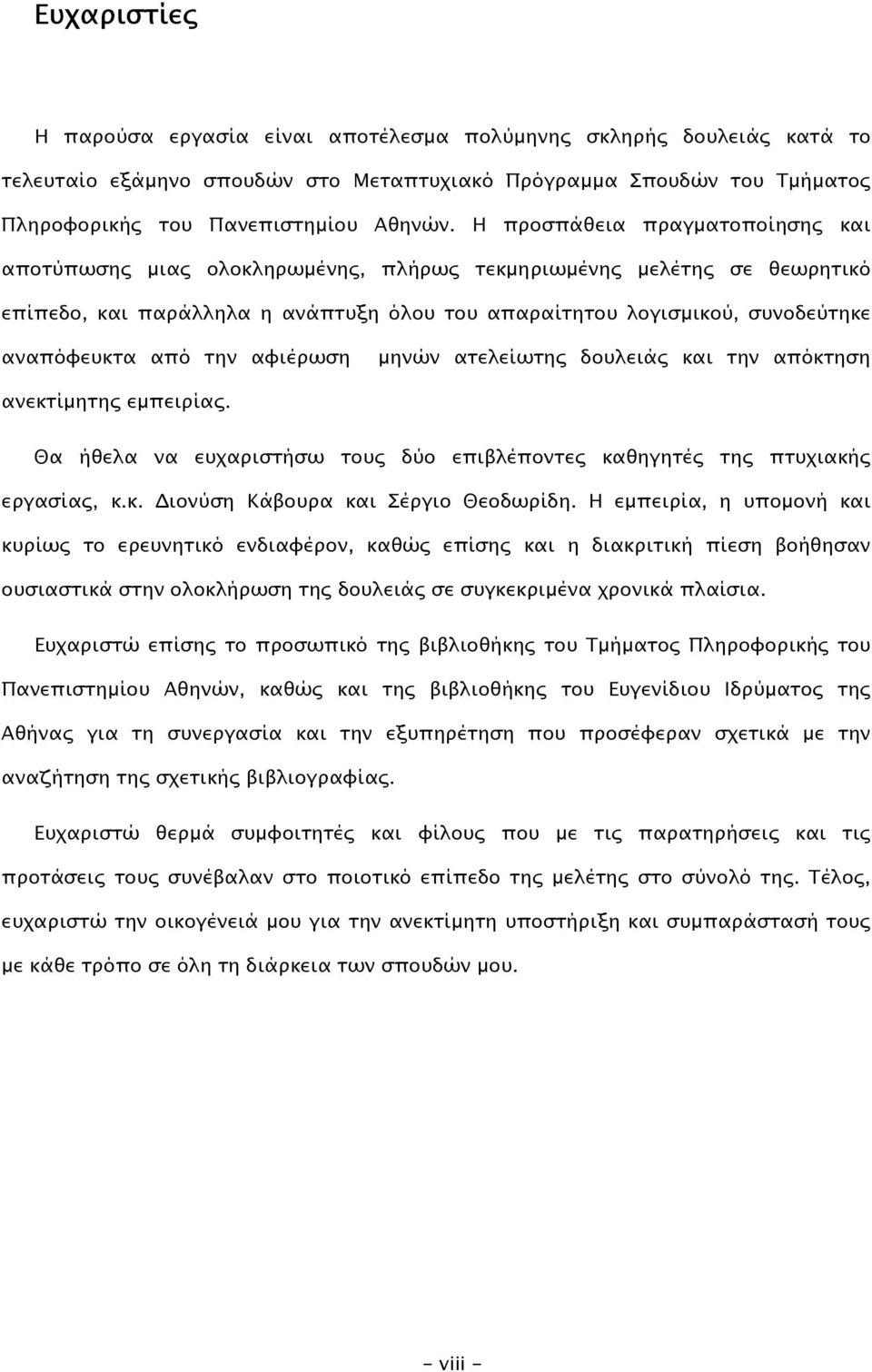 Ευχαριστίες

Η παρούσα εργασία είναι αποτέλεσμα πολύμηνης σκληρής δουλειάς κατά το τελευταίο εξάμηνο σπουδών στο Μεταπτυχιακό Πρόγραμμα Σπουδών του Τμήματος Πληροφορικής του Πανεπιστημίου Αθηνών. Η προσπάθεια πραγματοποίησης και αποτύπωσης μιας ολοκληρωμένης, πλήρως τεκμηριωμένης μελέτης σε θεωρητικό επίπεδο, και παράλληλα η ανάπτυξη όλου του απαραίτητου λογισμικού, συνοδεύτηκε αναπόφευκτα από την αφιέρωση μηνών ατελείωτης δουλειάς και την απόκτηση ανεκτίμητης εμπειρίας.

Θα ήθελα να ευχαριστήσω τους δύο επιβλέποντες καθηγητές της πτυχιακής εργασίας, κ.κ. Διονύση Κάβουρα και Σέργιο Θεοδωρίδη. Η εμπειρία, η υπομονή και κυρίως το ερευνητικό ενδιαφέρον, καθώς επίσης και η διακριτική πίεση βοήθησαν ουσιαστικά στην ολοκλήρωση της δουλειάς σε συγκεκριμένα χρονικά πλαίσια.

Ευχαριστώ επίσης το προσωπικό της βιβλιοθήκης του Τμήματος Πληροφορικής του Πανεπιστημίου Αθηνών, καθώς και της βιβλιοθήκης του Ευγενίδιου Ιδρύματος της Αθήνας για τη συνεργασία και την εξυπηρέτηση που προσέφεραν σχετικά με την αναζήτηση της σχετικής βιβλιογραφίας.

Ευχαριστώ θερμά συμφοιτητές και φίλους που με τις παρατηρήσεις και τις προτάσεις τους συνέβαλαν στο ποιοτικό επίπεδο της μελέτης στο σύνολό της. Τέλος, ευχαριστώ την οικογένειά μου για την ανεκτίμητη υποστήριξη και συμπαράστασή τους με κάθε τρόπο σε όλη τη διάρκεια των σπουδών μου.

– viii –